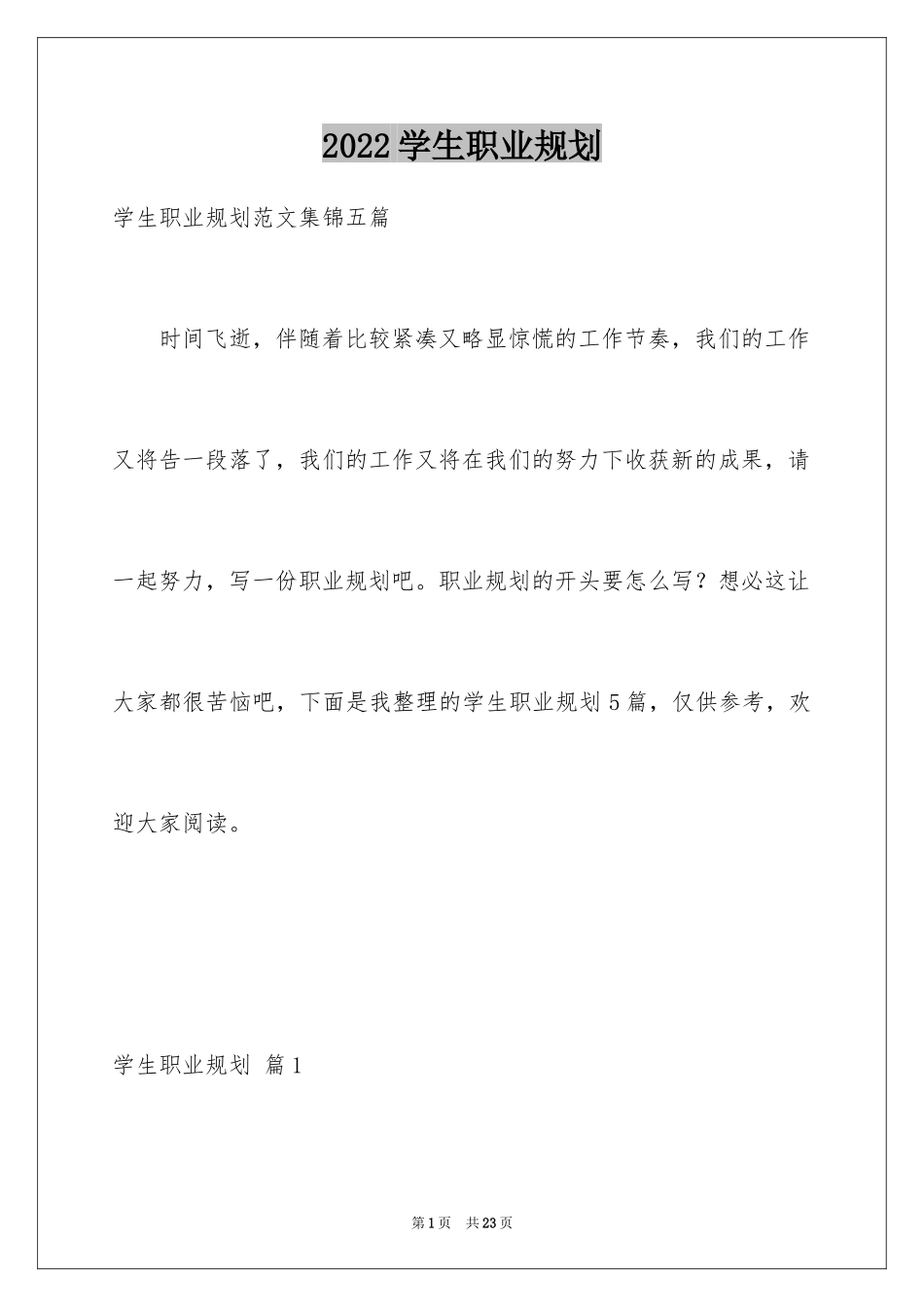 2022学生职业规划

学生职业规划范文集锦五篇

时间飞逝，伴随着比较紧凑又略显惊慌的工作节奏，我们的工作又将告一段落了，我们的工作又将在我们的努力下收获新的成果，请一起努力，写一份职业规划吧。职业规划的开头要怎么写？想必这让大家都很苦恼吧，下面是我整理的学生职业规划5篇，仅供参考，欢迎大家阅读。

学生职业规划 篇1

第1页 共23页